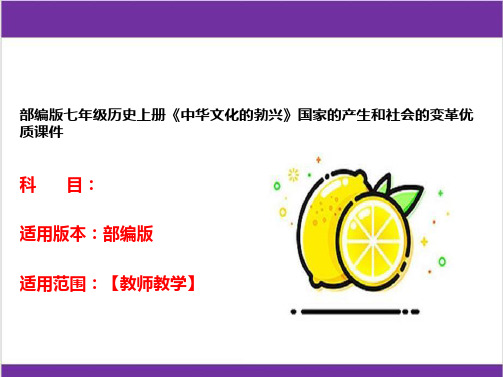 部编版七年级历史上册《中华文化的勃兴》国家的产生和社会的变革优质课件

科　　目：

适用版本：部编版

适用范围：【教师教学】